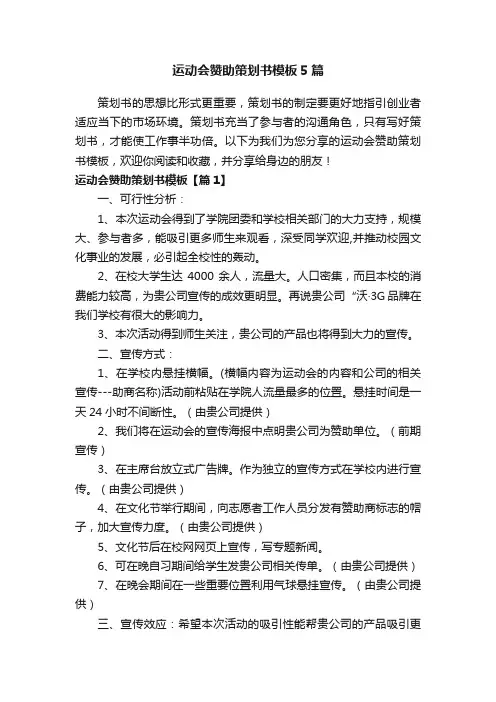 运动会赞助策划书模板5篇

策划书的思想比形式更重要，策划书的制定要更好地指引创业者适应当下的市场环境。策划书充当了参与者的沟通角色，只有写好策划书，才能使工作事半功倍。以下为我们为您分享的运动会赞助策划书模板，欢迎你阅读和收藏，并分享给身边的朋友！

运动会赞助策划书模板【篇1】

一、可行性分析：

1、本次运动会得到了学院团委和学校相关部门的大力支持，规模大、参与者多，能吸引更多师生来观看，深受同学欢迎,并推动校园文化事业的发展，必引起全校性的轰动。

2、在校大学生达 4000 余人，流量大。人口密集，而且本校的消费能力较高，为贵公司宣传的成效更明显。再说贵公司“沃·3G 品牌在我们学校有很大的影响力。

3、本次活动得到师生关注，贵公司的产品也将得到大力的宣传。

二、宣传方式：

1、在学校内悬挂横幅。(横幅内容为运动会的内容和公司的相关宣传---助商名称)活动前粘贴在学院人流量最多的位置。悬挂时间是一天 24 小时不间断性。（由贵公司提供）

2、我们将在运动会的宣传海报中点明贵公司为赞助单位。（前期宣传）

3、在主席台放立式广告牌。作为独立的宣传方式在学校内进行宣传。（由贵公司提供）

4、在文化节举行期间，向志愿者工作人员分发有赞助商标志的帽子，加大宣传力度。（由贵公司提供）

5、文化节后在校网网页上宣传，写专题新闻。

6、可在晚自习期间给学生发贵公司相关传单。（由贵公司提供）

7、在晚会期间在一些重要位置利用气球悬挂宣传。（由贵公司提供）

三、宣传效应：希望本次活动的吸引性能帮贵公司的产品吸引更